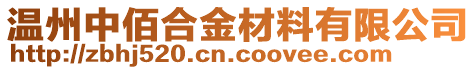 温州中佰合金材料有限公司
http://zbhj520.cn.coovee.com